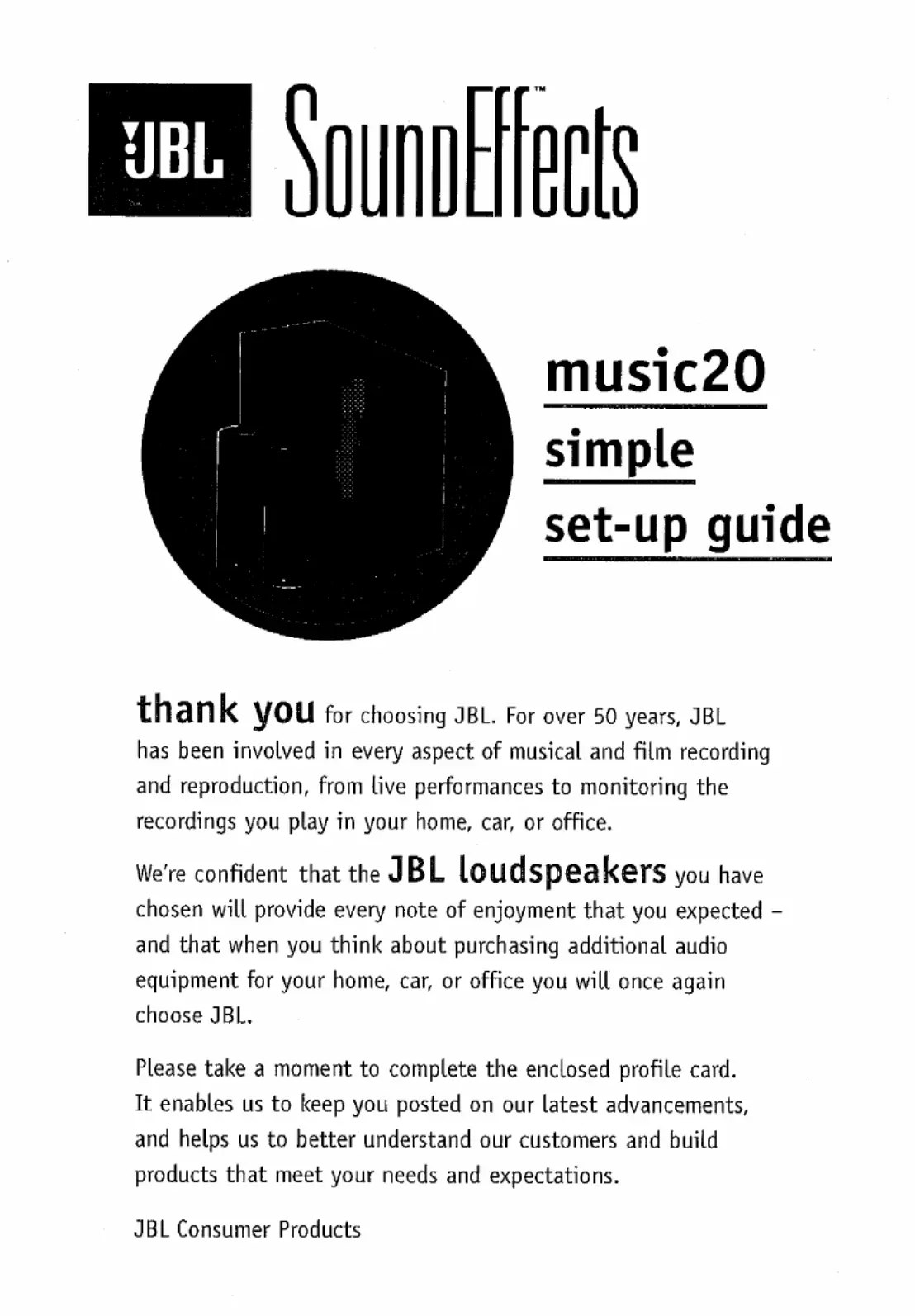 JBL SoundEffects™

music20
simple
set-up guide

thank you for choosing JBL. For over 50 years, JBL has been involved in every aspect of musical and film recording and reproduction, from live performances to monitoring the recordings you play in your home, car, or office.

We're confident that the JBL loudspeakers you have chosen will provide every note of enjoyment that you expected – and that when you think about purchasing additional audio equipment for your home, car, or office you will once again choose JBL.

Please take a moment to complete the enclosed profile card. It enables us to keep you posted on our latest advancements, and helps us to better understand our customers and build products that meet your needs and expectations.

JBL Consumer Products